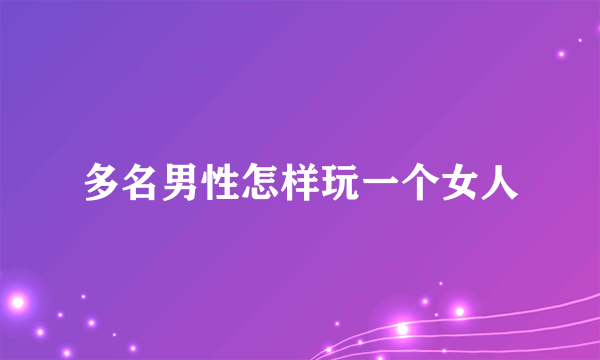 多名男性怎样玩一个女人